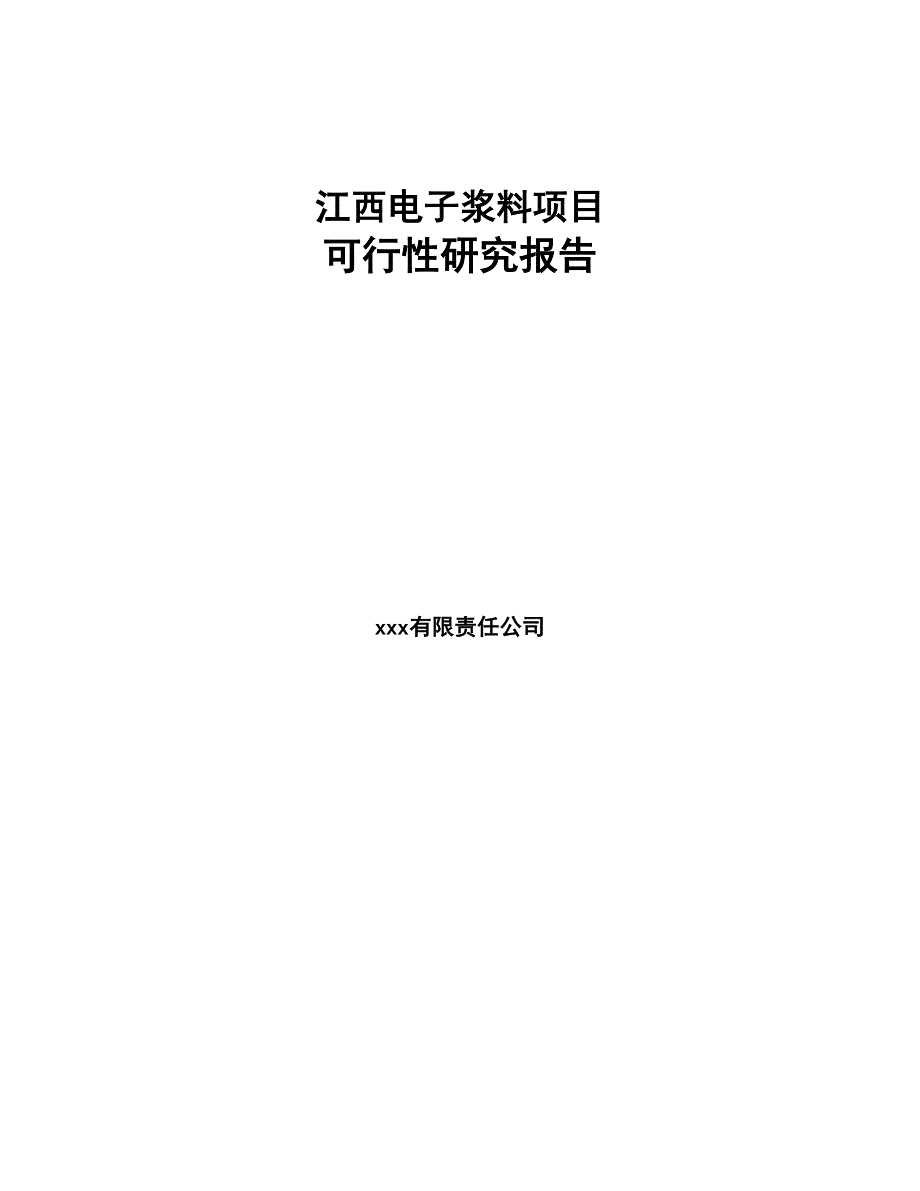 江西电子浆料项目
可行性研究报告

xxx有限责任公司